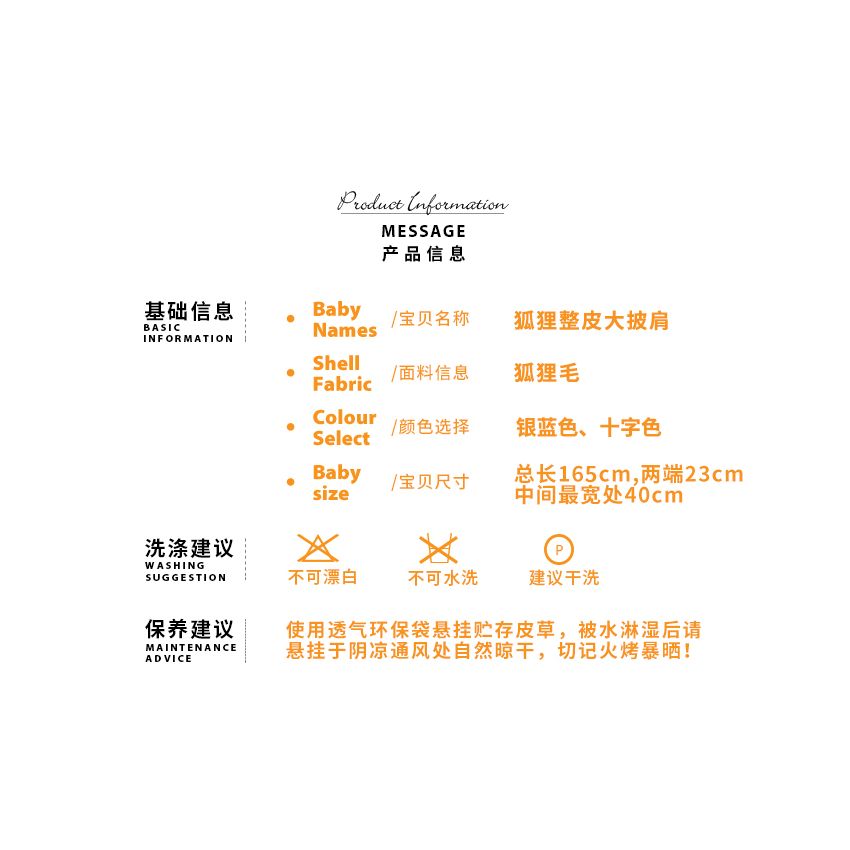 Product Information
MESSAGE
产品信息

基础信息
BASIC INFORMATION

Baby Names /宝贝名称 狐狸整皮大披肩

Shell Fabric /面料信息 狐狸毛

Colour Select /颜色选择 银蓝色、十字色

Baby size /宝贝尺寸 总长165cm,两端23cm 中间最宽处40cm

洗涤建议
WASHING SUGGESTION

不可漂白 不可水洗 P 建议干洗

保养建议
MAINTENANCE ADVICE

使用透气环保袋悬挂贮存皮草，被水淋湿后请悬挂于阴凉通风处自然晾干，切记火烤暴晒！